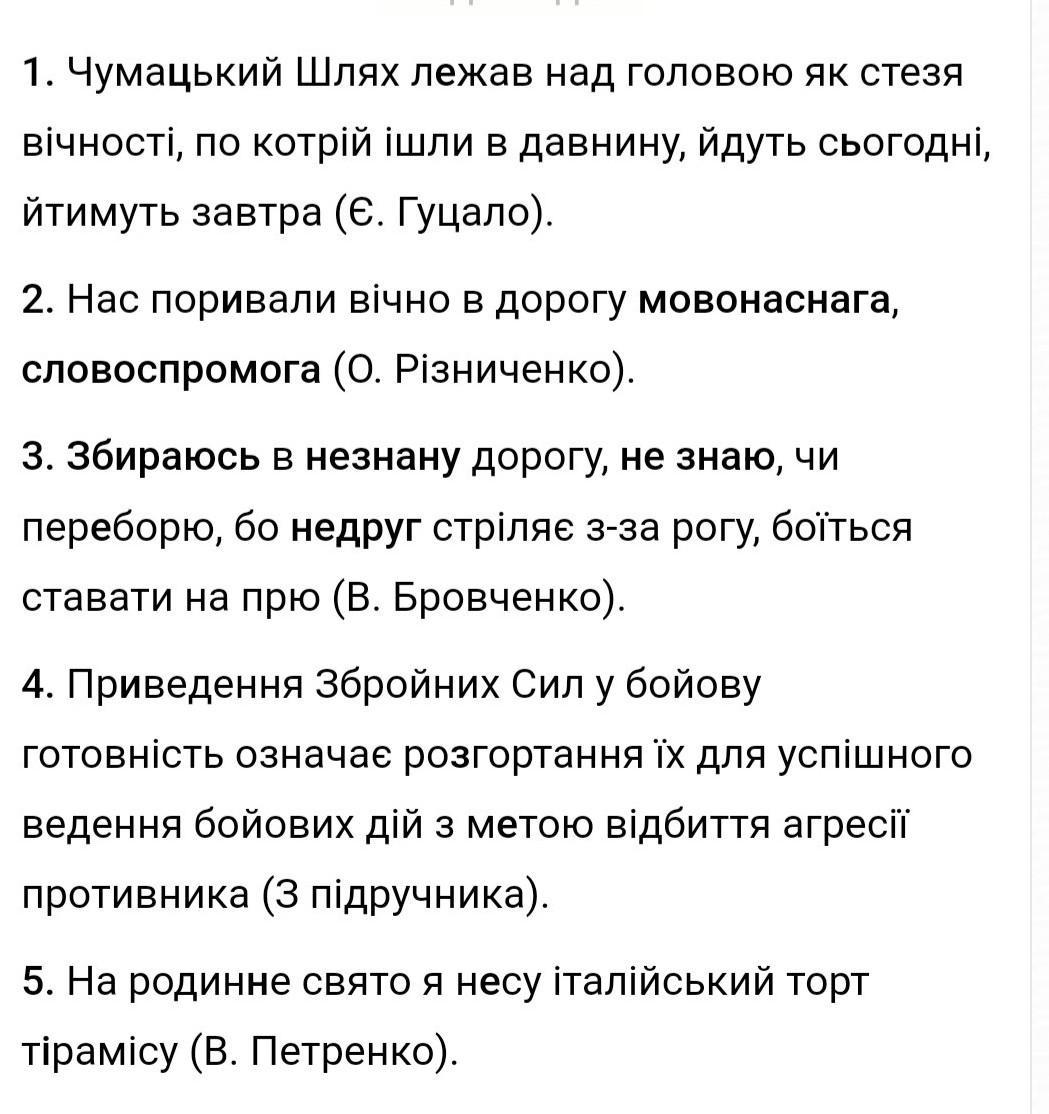 1. Чумацький Шлях лежав над головою як стезя вічності, по котрій ішли в давнину, йдуть сьогодні, йтимуть завтра (Є. Гуцало).

2. Нас поривали вічно в дорогу мовонаснага, словоспромога (О. Різниченко).

3. Збираюсь в незнану дорогу, не знаю, чи переборю, бо недруг стріляє з-за рогу, боїться ставати на прю (В. Бровченко).

4. Приведення Збройних Сил у бойову готовність означає розгортання їх для успішного ведення бойових дій з метою відбиття агресії противника (З підручника).

5. На родинне свято я несу італійський торт тірамісу (В. Петренко).